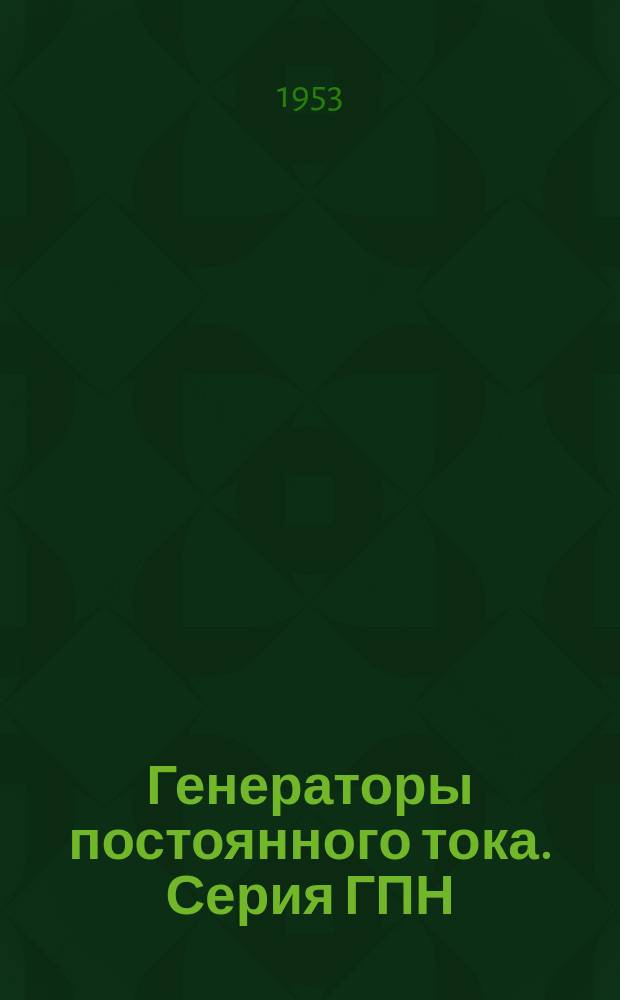 1953

Генераторы постоянного тока. Серия ГПН